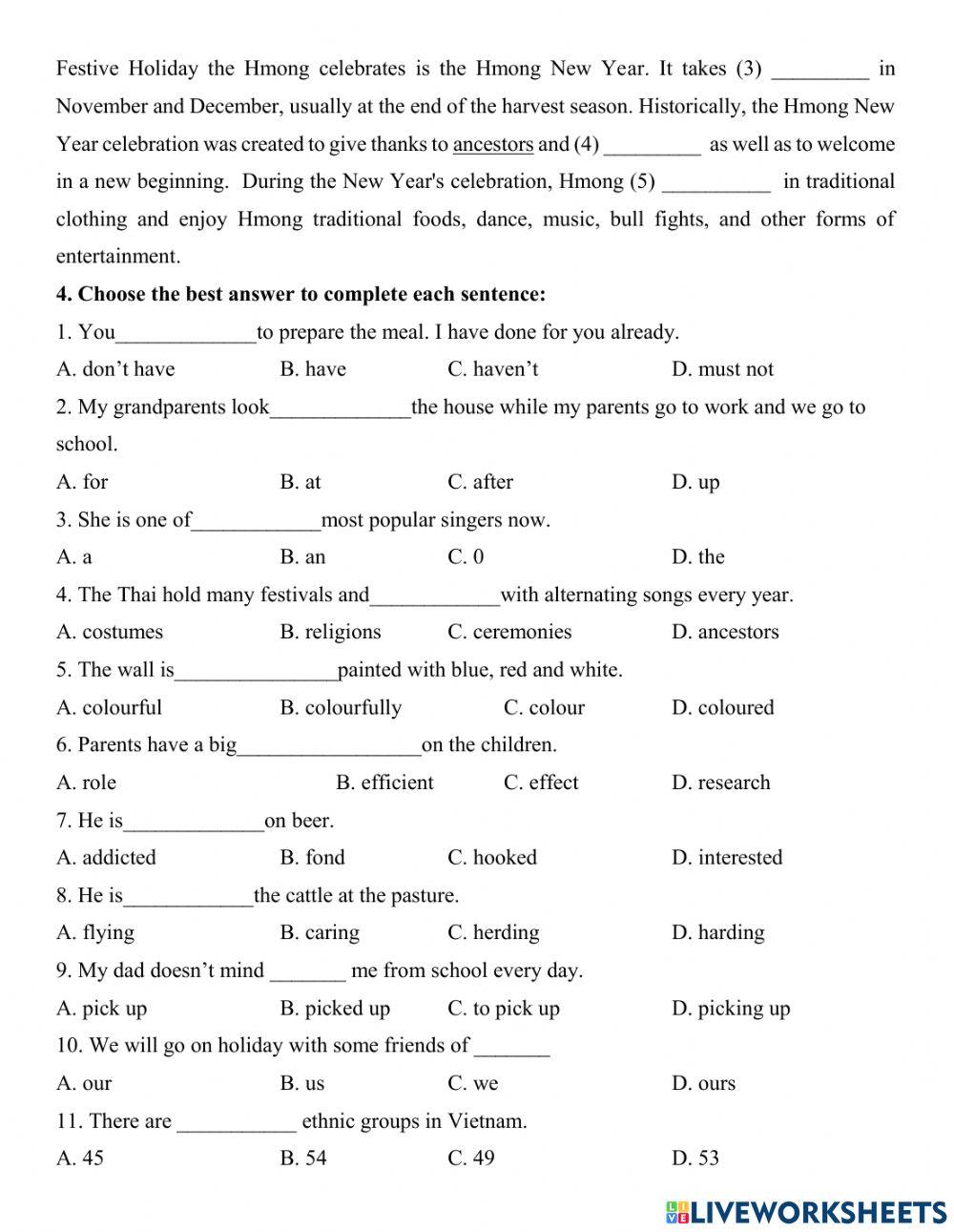 Festive Holiday the Hmong celebrates is the Hmong New Year. It takes (3) _________ in November and December, usually at the end of the harvest season. Historically, the Hmong New Year celebration was created to give thanks to ancestors and (4) _________ as well as to welcome in a new beginning. During the New Year's celebration, Hmong (5) __________ in traditional clothing and enjoy Hmong traditional foods, dance, music, bull fights, and other forms of entertainment.

4. Choose the best answer to complete each sentence:

1. You_____________to prepare the meal. I have done for you already.

A. don't have B. have C. haven't D. must not

2. My grandparents look_____________the house while my parents go to work and we go to school.

A. for B. at C. after D. up

3. She is one of____________most popular singers now.

A. a B. an C. 0 D. the

4. The Thai hold many festivals and____________with alternating songs every year.

A. costumes B. religions C. ceremonies D. ancestors

5. The wall is_______________painted with blue, red and white.

A. colourful B. colourfully C. colour D. coloured

6. Parents have a big_________________on the children.

A. role B. efficient C. effect D. research

7. He is_____________on beer.

A. addicted B. fond C. hooked D. interested

8. He is____________the cattle at the pasture.

A. flying B. caring C. herding D. harding

9. My dad doesn't mind _______ me from school every day.

A. pick up B. picked up C. to pick up D. picking up

10. We will go on holiday with some friends of _______

A. our B. us C. we D. ours

11. There are ___________ ethnic groups in Vietnam.

A. 45 B. 54 C. 49 D. 53

LIVEWORKSHEETS